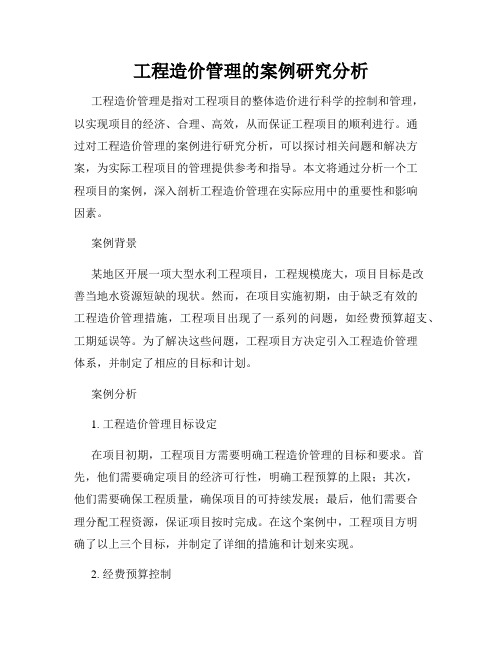 工程造价管理的案例研究分析

工程造价管理是指对工程项目的整体造价进行科学的控制和管理，以实现项目的经济、合理、高效，从而保证工程项目的顺利进行。通过对工程造价管理的案例进行研究分析，可以探讨相关问题和解决方案，为实际工程项目的管理提供参考和指导。本文将通过分析一个工程项目的案例，深入剖析工程造价管理在实际应用中的重要性和影响因素。

案例背景

某地区开展一项大型水利工程项目，工程规模庞大，项目目标是改善当地水资源短缺的现状。然而，在项目实施初期，由于缺乏有效的工程造价管理措施，工程项目出现了一系列的问题，如经费预算超支、工期延误等。为了解决这些问题，工程项目方决定引入工程造价管理体系，并制定了相应的目标和计划。

案例分析

1. 工程造价管理目标设定

在项目初期，工程项目方需要明确工程造价管理的目标和要求。首先，他们需要确定项目的经济可行性，明确工程预算的上限；其次，他们需要确保工程质量，确保项目的可持续发展；最后，他们需要合理分配工程资源，保证项目按时完成。在这个案例中，工程项目方明确了以上三个目标，并制定了详细的措施和计划来实现。

2. 经费预算控制